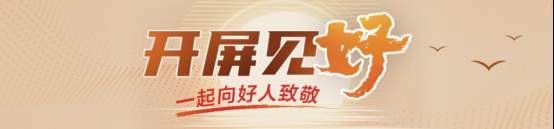 开屏见好

一起向好人致敬